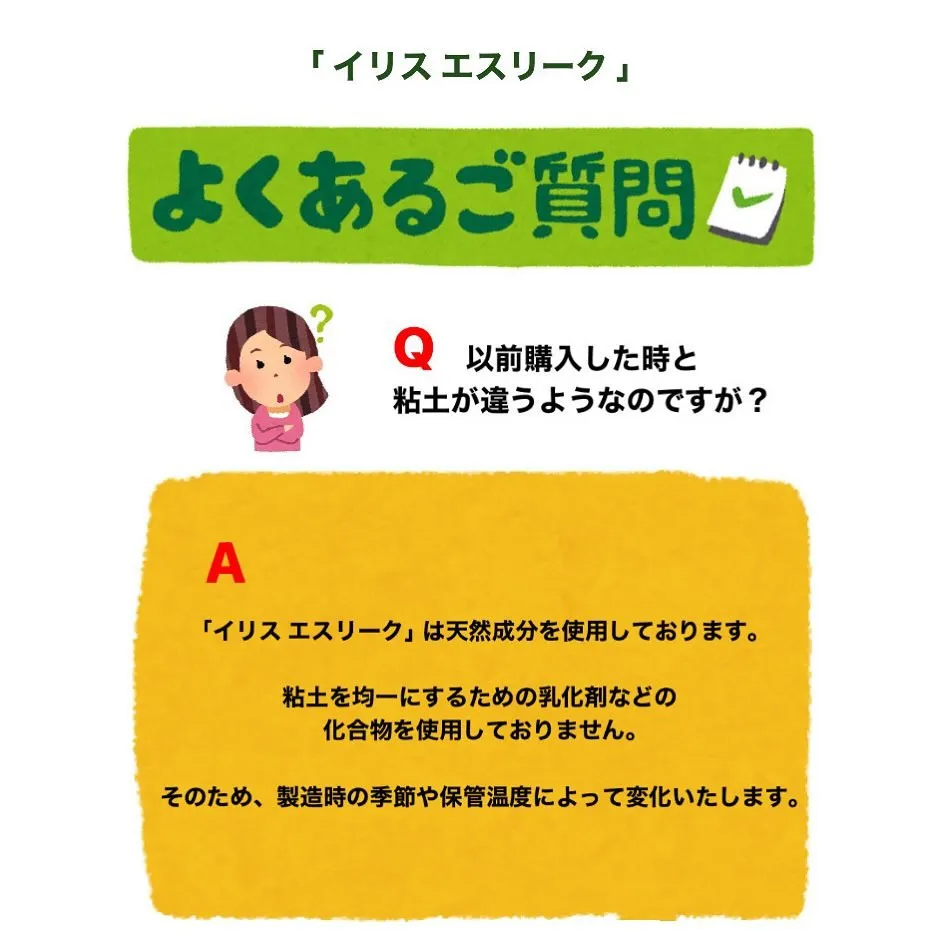 「イリス エスリーク」

よくあるご質問

Q 以前購入した時と粘土が違うようなのですが？

A

「イリス エスリーク」は天然成分を使用しております。

粘土を均一にするための乳化剤などの化合物を使用しておりません。

そのため、製造時の季節や保管温度によって変化いたします。